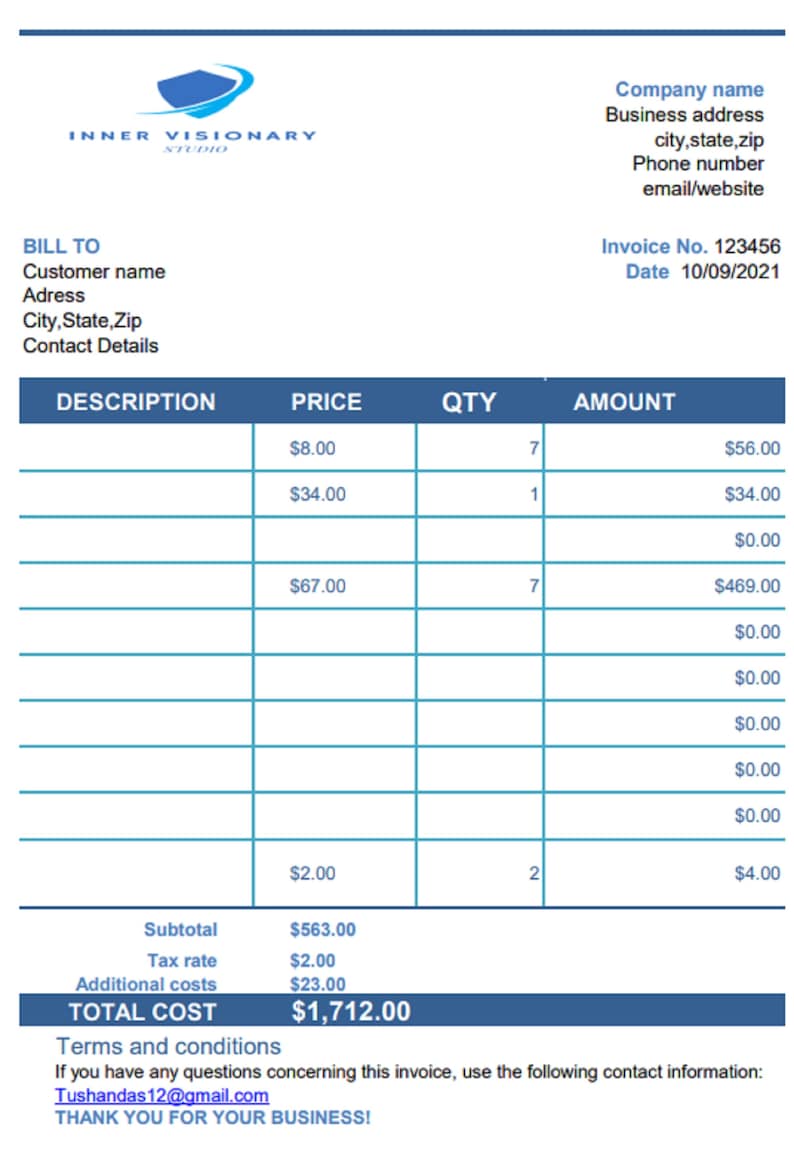 INNER VISIONARY
STUDIO

Company name
Business address
city,state,zip
Phone number
email/website

BILL TO
Customer name
Adress
City,State,Zip
Contact Details

Invoice No. 123456
Date 10/09/2021

| DESCRIPTION | PRICE | QTY | AMOUNT |
|---|---|---|---|
| | $8.00 | 7 | $56.00 |
| | $34.00 | 1 | $34.00 |
| | | | $0.00 |
| | $67.00 | 7 | $469.00 |
| | | | $0.00 |
| | | | $0.00 |
| | | | $0.00 |
| | | | $0.00 |
| | | | $0.00 |
| | $2.00 | 2 | $4.00 |

Subtotal $563.00
Tax rate $2.00
Additional costs $23.00
TOTAL COST $1,712.00

Terms and conditions
If you have any questions concerning this invoice, use the following contact information:
Tushandas12@gmail.com
THANK YOU FOR YOUR BUSINESS!